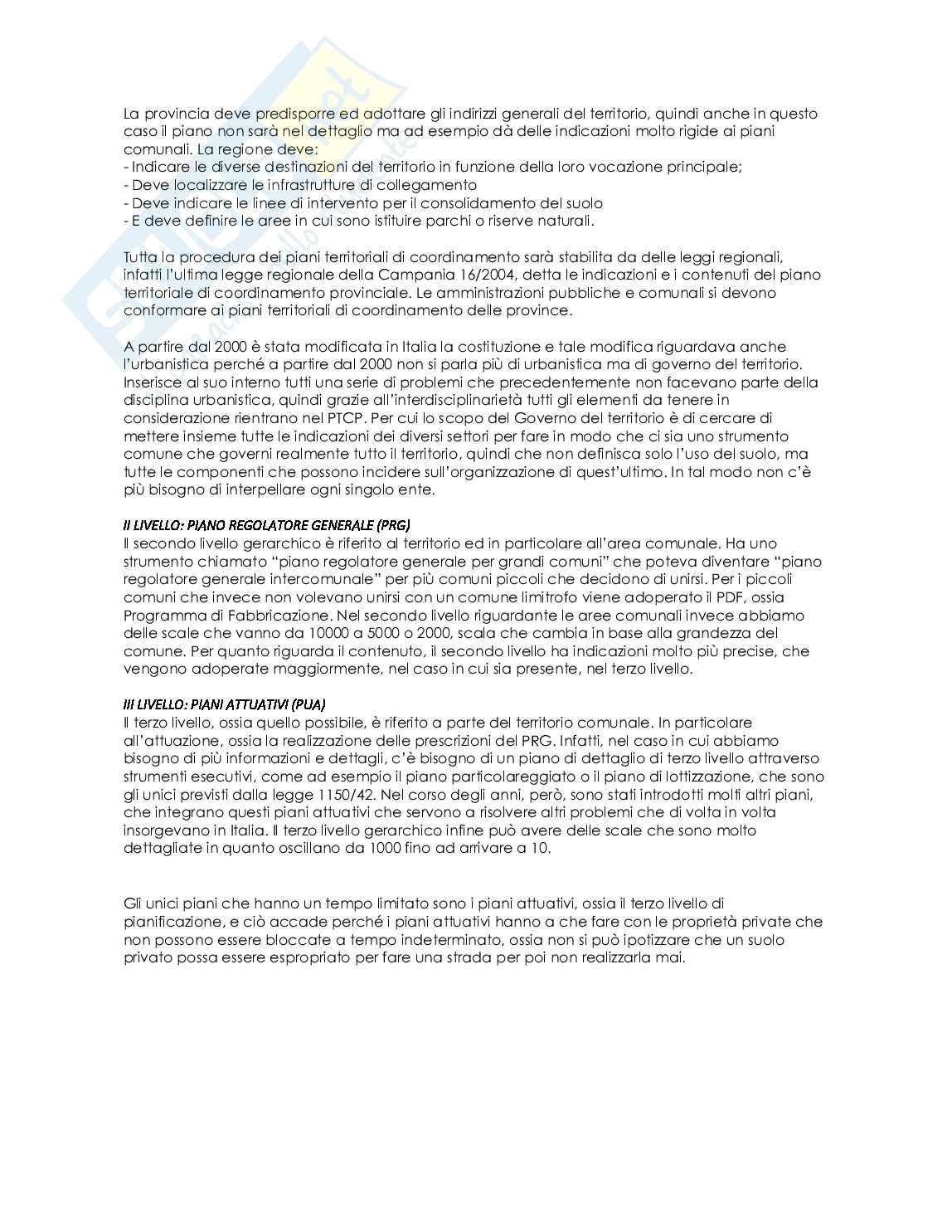 La provincia deve predisporre ed adottare gli indirizzi generali del territorio, quindi anche in questo caso il piano non sarà nel dettaglio ma ad esempio dà delle indicazioni molto rigide ai piani comunali. La regione deve:
- Indicare le diverse destinazioni del territorio in funzione della loro vocazione principale;
- Deve localizzare le infrastrutture di collegamento
- Deve indicare le linee di intervento per il consolidamento del suolo
- E deve definire le aree in cui sono istituire parchi o riserve naturali.

Tutta la procedura dei piani territoriali di coordinamento sarà stabilita da delle leggi regionali, infatti l'ultima legge regionale della Campania 16/2004, detta le indicazioni e i contenuti del piano territoriale di coordinamento provinciale. Le amministrazioni pubbliche e comunali si devono conformare ai piani territoriali di coordinamento delle province.

A partire dal 2000 è stata modificata in Italia la costituzione e tale modifica riguardava anche l'urbanistica perché a partire dal 2000 non si parla più di urbanistica ma di governo del territorio. Inserisce al suo interno tutti una serie di problemi che precedentemente non facevano parte della disciplina urbanistica, quindi grazie all'interdisciplinarietà tutti gli elementi da tenere in considerazione rientrano nel PTCP. Per cui lo scopo del Governo del territorio è di cercare di mettere insieme tutte le indicazioni dei diversi settori per fare in modo che ci sia uno strumento comune che governi realmente tutto il territorio, quindi che non definisca solo l'uso del suolo, ma tutte le componenti che possono incidere sull'organizzazione di quest'ultimo. In tal modo non c'è più bisogno di interpellare ogni singolo ente.

II LIVELLO: PIANO REGOLATORE GENERALE (PRG)
Il secondo livello gerarchico è riferito al territorio ed in particolare all'area comunale. Ha uno strumento chiamato "piano regolatore generale per grandi comuni" che poteva diventare "piano regolatore generale intercomunale" per più comuni piccoli che decidono di unirsi. Per i piccoli comuni che invece non volevano unirsi con un comune limitrofo viene adoperato il PDF, ossia Programma di Fabbricazione. Nel secondo livello riguardante le aree comunali invece abbiamo delle scale che vanno da 10000 a 5000 o 2000, scala che cambia in base alla grandezza del comune. Per quanto riguarda il contenuto, il secondo livello ha indicazioni molto più precise, che vengono adoperate maggiormente, nel caso in cui sia presente, nel terzo livello.

III LIVELLO: PIANI ATTUATIVI (PUA)
Il terzo livello, ossia quello possibile, è riferito a parte del territorio comunale. In particolare all'attuazione, ossia la realizzazione delle prescrizioni del PRG. Infatti, nel caso in cui abbiamo bisogno di più informazioni e dettagli, c'è bisogno di un piano di dettaglio di terzo livello attraverso strumenti esecutivi, come ad esempio il piano particolareggiato o il piano di lottizzazione, che sono gli unici previsti dalla legge 1150/42. Nel corso degli anni, però, sono stati introdotti molti altri piani, che integrano questi piani attuativi che servono a risolvere altri problemi che di volta in volta insorgevano in Italia. Il terzo livello gerarchico infine può avere delle scale che sono molto dettagliate in quanto oscillano da 1000 fino ad arrivare a 10.

Gli unici piani che hanno un tempo limitato sono i piani attuativi, ossia il terzo livello di pianificazione, e ciò accade perché i piani attuativi hanno a che fare con le proprietà private che non possono essere bloccate a tempo indeterminato, ossia non si può ipotizzare che un suolo privato possa essere espropriato per fare una strada per poi non realizzarla mai.